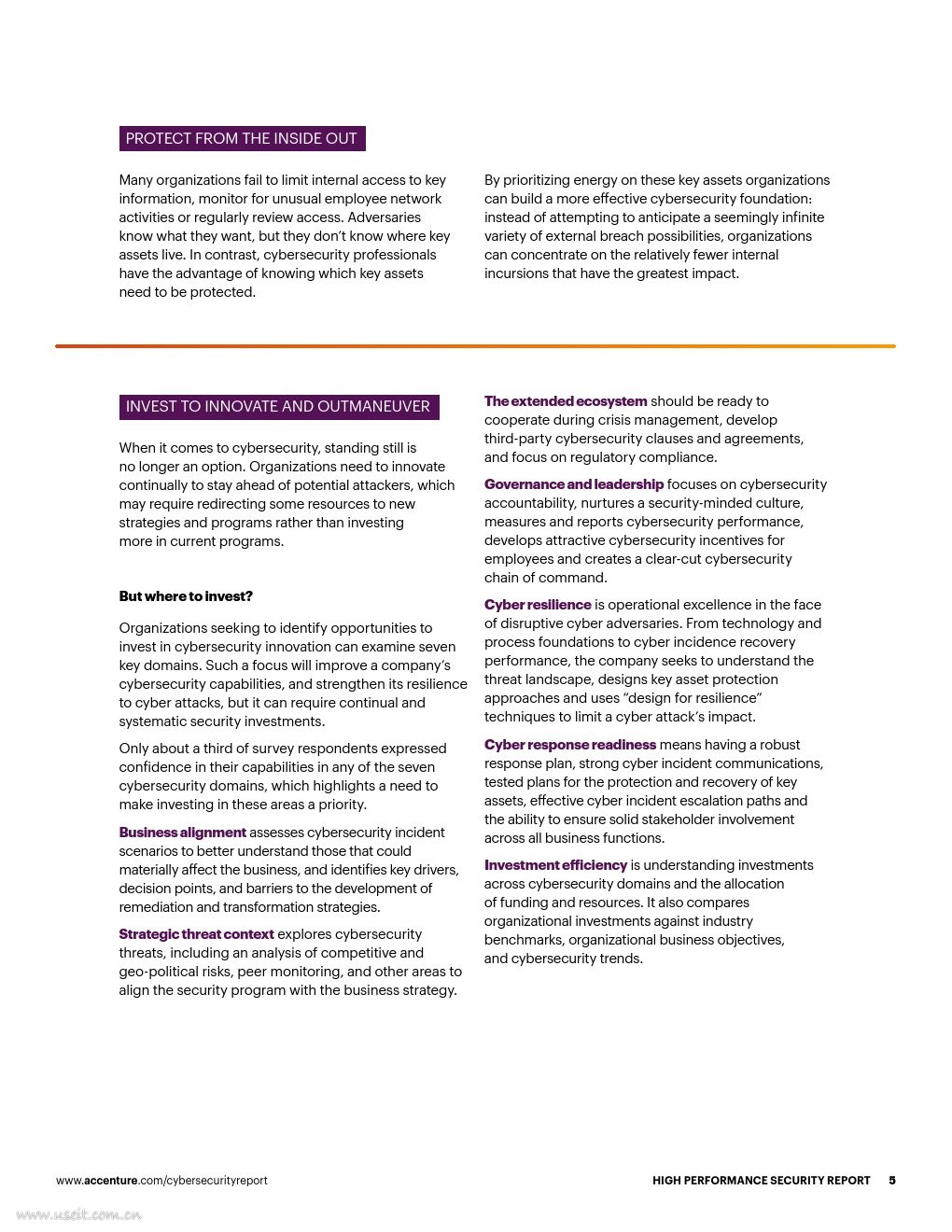 PROTECT FROM THE INSIDE OUT

Many organizations fail to limit internal access to key information, monitor for unusual employee network activities or regularly review access. Adversaries know what they want, but they don't know where key assets live. In contrast, cybersecurity professionals have the advantage of knowing which key assets need to be protected.

By prioritizing energy on these key assets organizations can build a more effective cybersecurity foundation: instead of attempting to anticipate a seemingly infinite variety of external breach possibilities, organizations can concentrate on the relatively fewer internal incursions that have the greatest impact.

INVEST TO INNOVATE AND OUTMANEUVER

When it comes to cybersecurity, standing still is no longer an option. Organizations need to innovate continually to stay ahead of potential attackers, which may require redirecting some resources to new strategies and programs rather than investing more in current programs.

But where to invest?

Organizations seeking to identify opportunities to invest in cybersecurity innovation can examine seven key domains. Such a focus will improve a company's cybersecurity capabilities, and strengthen its resilience to cyber attacks, but it can require continual and systematic security investments.

Only about a third of survey respondents expressed confidence in their capabilities in any of the seven cybersecurity domains, which highlights a need to make investing in these areas a priority.

Business alignment assesses cybersecurity incident scenarios to better understand those that could materially affect the business, and identifies key drivers, decision points, and barriers to the development of remediation and transformation strategies.

Strategic threat context explores cybersecurity threats, including an analysis of competitive and geo-political risks, peer monitoring, and other areas to align the security program with the business strategy.

The extended ecosystem should be ready to cooperate during crisis management, develop third-party cybersecurity clauses and agreements, and focus on regulatory compliance.

Governance and leadership focuses on cybersecurity accountability, nurtures a security-minded culture, measures and reports cybersecurity performance, develops attractive cybersecurity incentives for employees and creates a clear-cut cybersecurity chain of command.

Cyber resilience is operational excellence in the face of disruptive cyber adversaries. From technology and process foundations to cyber incidence recovery performance, the company seeks to understand the threat landscape, designs key asset protection approaches and uses "design for resilience" techniques to limit a cyber attack's impact.

Cyber response readiness means having a robust response plan, strong cyber incident communications, tested plans for the protection and recovery of key assets, effective cyber incident escalation paths and the ability to ensure solid stakeholder involvement across all business functions.

Investment efficiency is understanding investments across cybersecurity domains and the allocation of funding and resources. It also compares organizational investments against industry benchmarks, organizational business objectives, and cybersecurity trends.

www.accenture.com/cybersecurityreport

HIGH PERFORMANCE SECURITY REPORT 5

www.useit.com.cn